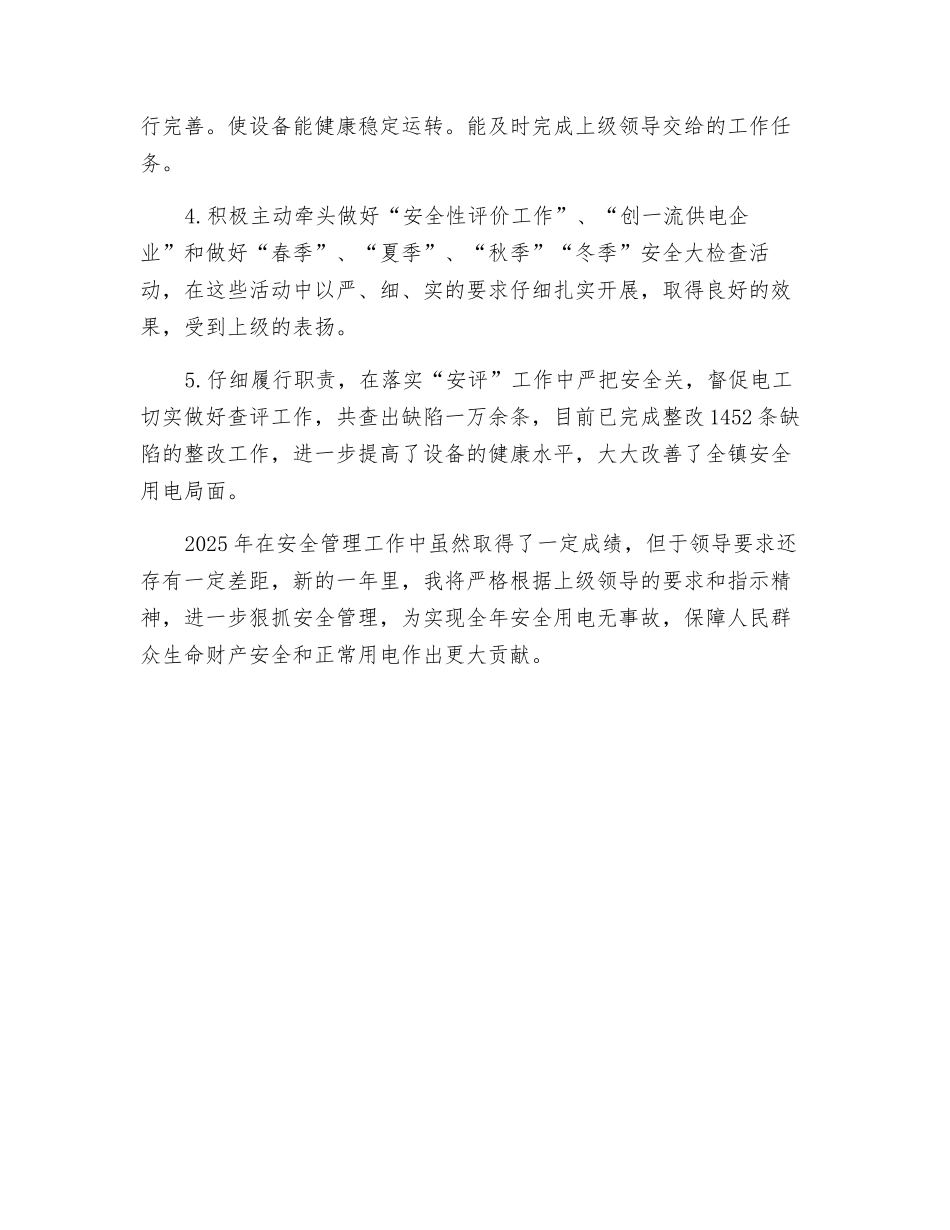 行完善。使设备能健康稳定运转。能及时完成上级领导交给的工作任务。

4.积极主动牵头做好“安全性评价工作”、“创一流供电企业”和做好“春季”、“夏季”、“秋季”“冬季”安全大检查活动，在这些活动中以严、细、实的要求仔细扎实开展，取得良好的效果，受到上级的表扬。

5.仔细履行职责，在落实“安评”工作中严把安全关，督促电工切实做好查评工作，共查出缺陷一万余条，目前已完成整改1452条缺陷的整改工作，进一步提高了设备的健康水平，大大改善了全镇安全用电局面。

2025年在安全管理工作中虽然取得了一定成绩，但于领导要求还存有一定差距，新的一年里，我将严格根据上级领导的要求和指示精神，进一步狠抓安全管理，为实现全年安全用电无事故，保障人民群众生命财产安全和正常用电作出更大贡献。